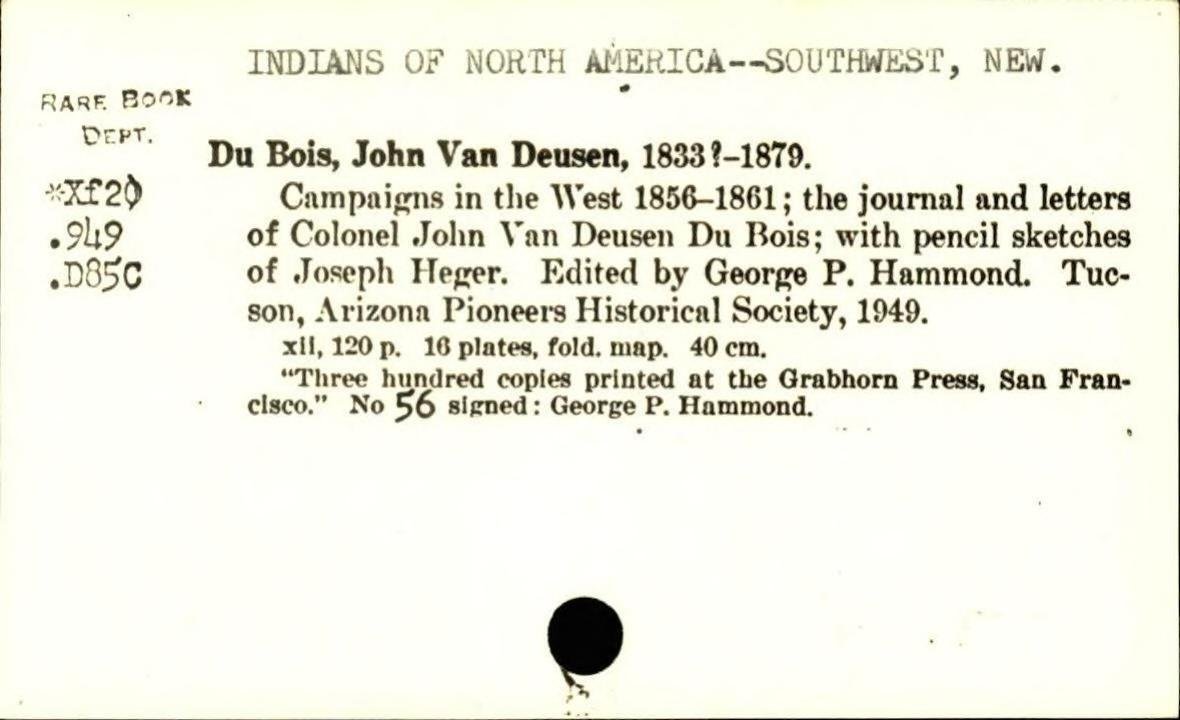 INDIANS OF NORTH AMERICA--SOUTHWEST, NEW.

RARE BOOK
DEPT.

*Xf20
.949
.D85C

Du Bois, John Van Deusen, 1833?-1879.

Campaigns in the West 1856-1861; the journal and letters of Colonel John Van Deusen Du Bois; with pencil sketches of Joseph Heger. Edited by George P. Hammond. Tucson, Arizona Pioneers Historical Society, 1949.

xii, 120 p. 16 plates, fold. map. 40 cm.

"Three hundred copies printed at the Grabhorn Press, San Francisco." No 56 signed: George P. Hammond.